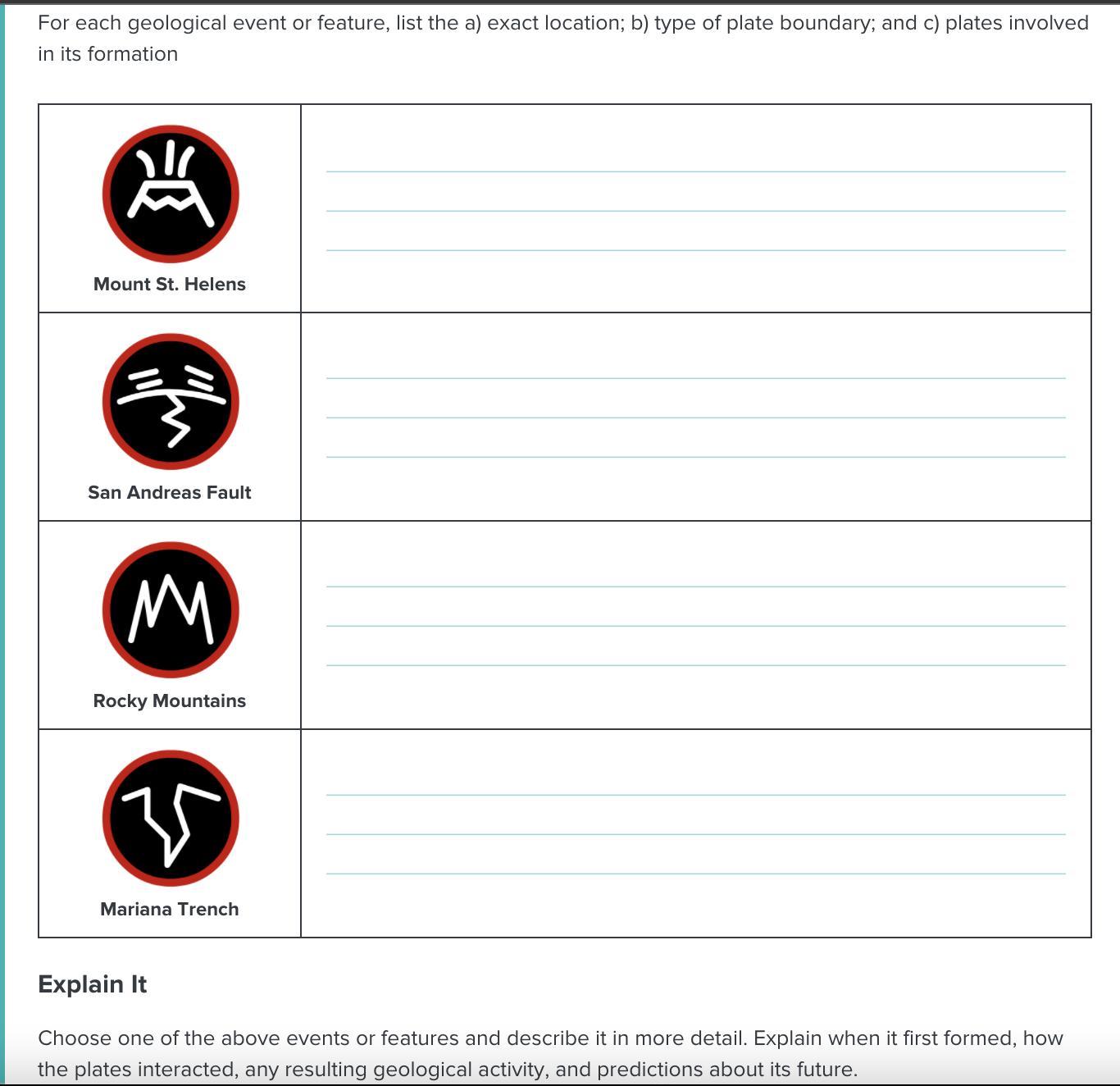 For each geological event or feature, list the a) exact location; b) type of plate boundary; and c) plates involved in its formation

| | |
|---|---|
| Mount St. Helens | |
| San Andreas Fault | |
| Rocky Mountains | |
| Mariana Trench | |

Explain It

Choose one of the above events or features and describe it in more detail. Explain when it first formed, how the plates interacted, any resulting geological activity, and predictions about its future.